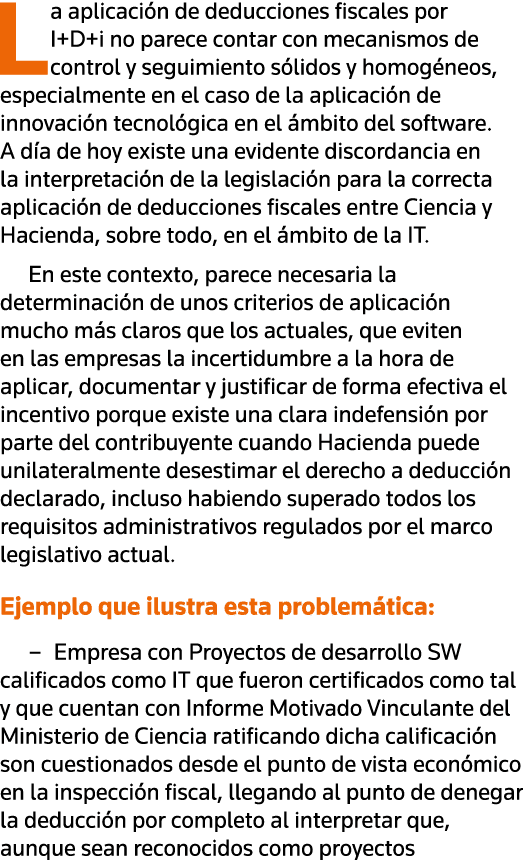 La aplicación de deducciones fiscales por I+D+i no parece contar con mecanismos de control y seguimiento sólidos y homogéneos, especialmente en el caso de la aplicación de innovación tecnológica en el ámbito del software. A día de hoy existe una evidente discordancia en la interpretación de la legislación para la correcta aplicación de deducciones fiscales entre Ciencia y Hacienda, sobre todo, en el ámbito de la IT.

En este contexto, parece necesaria la determinación de unos criterios de aplicación mucho más claros que los actuales, que eviten en las empresas la incertidumbre a la hora de aplicar, documentar y justificar de forma efectiva el incentivo porque existe una clara indefensión por parte del contribuyente cuando Hacienda puede unilateralmente desestimar el derecho a deducción declarado, incluso habiendo superado todos los requisitos administrativos regulados por el marco legislativo actual.

Ejemplo que ilustra esta problemática:

– Empresa con Proyectos de desarrollo SW calificados como IT que fueron certificados como tal y que cuentan con Informe Motivado Vinculante del Ministerio de Ciencia ratificando dicha calificación son cuestionados desde el punto de vista económico en la inspección fiscal, llegando al punto de denegar la deducción por completo al interpretar que, aunque sean reconocidos como proyectos